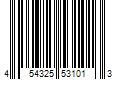 4 54325 53101 3